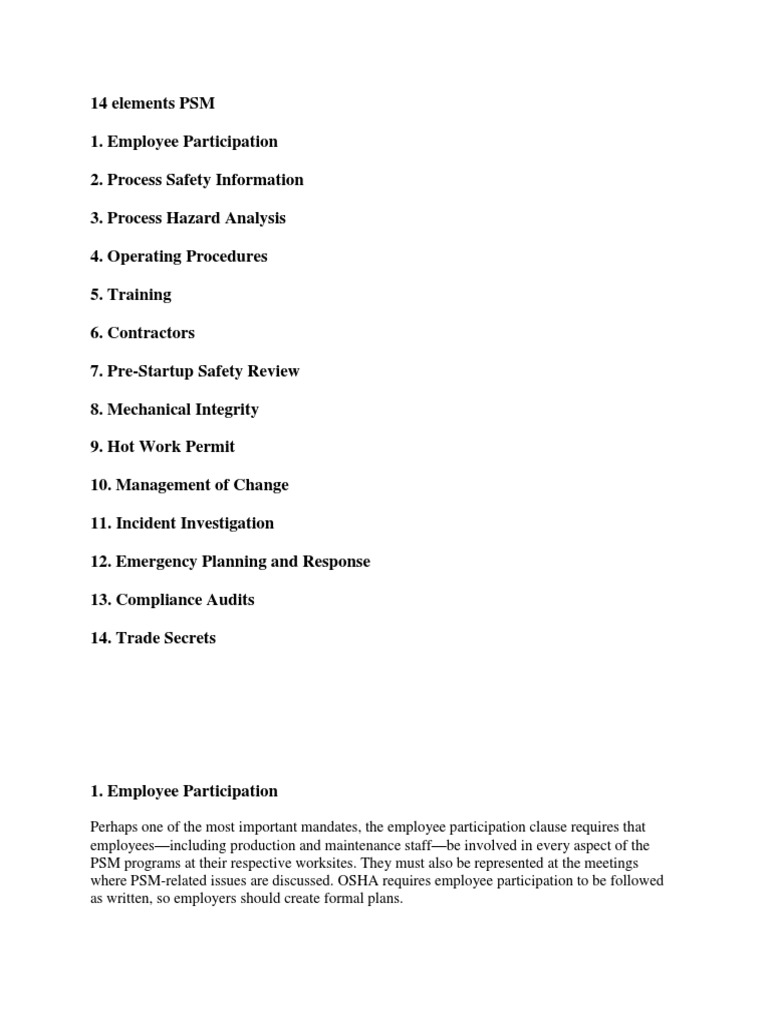 14 elements PSM

1. Employee Participation

2. Process Safety Information

3. Process Hazard Analysis

4. Operating Procedures

5. Training

6. Contractors

7. Pre-Startup Safety Review

8. Mechanical Integrity

9. Hot Work Permit

10. Management of Change

11. Incident Investigation

12. Emergency Planning and Response

13. Compliance Audits

14. Trade Secrets

1. Employee Participation

Perhaps one of the most important mandates, the employee participation clause requires that employees—including production and maintenance staff—be involved in every aspect of the PSM programs at their respective worksites. They must also be represented at the meetings where PSM-related issues are discussed. OSHA requires employee participation to be followed as written, so employers should create formal plans.